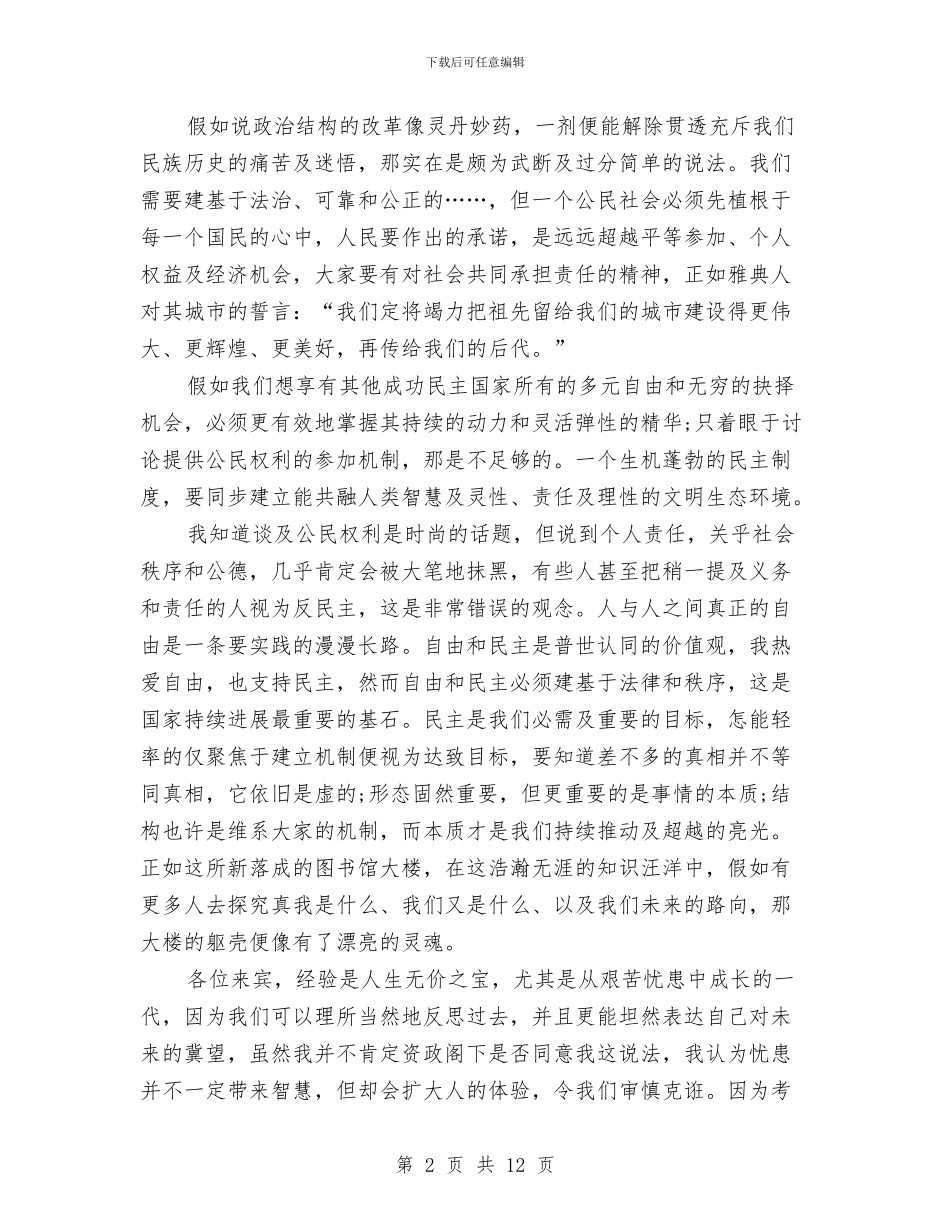 下载后可任意编辑

假如说政治结构的改革像灵丹妙药，一剂便能解除贯透充斥我们民族历史的痛苦及迷悟，那实在是颇为武断及过分简单的说法。我们需要建基于法治、可靠和公正的……，但一个公民社会必须先植根于每一个国民的心中，人民要作出的承诺，是远远超越平等参加、个人权益及经济机会，大家要有对社会共同承担责任的精神，正如雅典人对其城市的誓言：“我们定将竭力把祖先留给我们的城市建设得更伟大、更辉煌、更美好，再传给我们的后代。”

假如我们想享有其他成功民主国家所有的多元自由和无穷的抉择机会，必须更有效地掌握其持续的动力和灵活弹性的精华;只着眼于讨论提供公民权利的参加机制，那是不足够的。一个生机蓬勃的民主制度，要同步建立能共融人类智慧及灵性、责任及理性的文明生态环境。

我知道谈及公民权利是时尚的话题，但说到个人责任，关乎社会秩序和公德，几乎肯定会被大笔地抹黑，有些人甚至把稍一提及义务和责任的人视为反民主，这是非常错误的观念。人与人之间真正的自由是一条要实践的漫漫长路。自由和民主是普世认同的价值观，我热爱自由，也支持民主，然而自由和民主必须建基于法律和秩序，这是国家持续进展最重要的基石。民主是我们必需及重要的目标，怎能轻率的仅聚焦于建立机制便视为达致目标，要知道差不多的真相并不等同真相，它依旧是虚的;形态固然重要，但更重要的是事情的本质;结构也许是维系大家的机制，而本质才是我们持续推动及超越的亮光。正如这所新落成的图书馆大楼，在这浩瀚无涯的知识汪洋中，假如有更多人去探究真我是什么、我们又是什么、以及我们未来的路向，那大楼的躯壳便像有了漂亮的灵魂。

各位来宾，经验是人生无价之宝，尤其是从艰苦忧患中成长的一代，因为我们可以理所当然地反思过去，并且更能坦然表达自己对未来的冀望，虽然我并不肯定资政阁下是否同意我这说法，我认为忧患并不一定带来智慧，但却会扩大人的体验，令我们审慎克诳。因为考

第 2 页 共 12 页